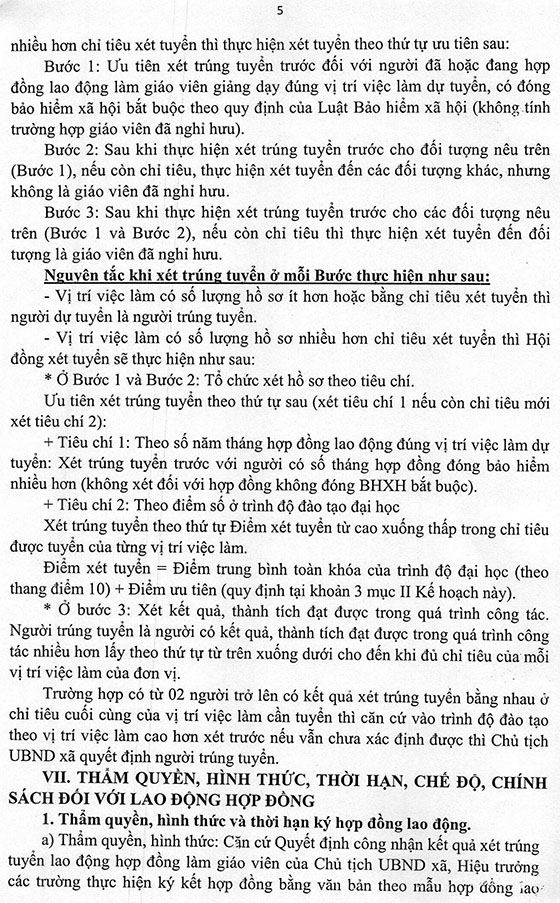 5

nhiều hơn chỉ tiêu xét tuyển thì thực hiện xét tuyển theo thứ tự ưu tiên sau:

Bước 1: Ưu tiên xét trúng tuyển trước đối với người đã hoặc đang hợp đồng lao động làm giáo viên giảng dạy đúng vị trí việc làm dự tuyển, có đóng bảo hiểm xã hội bắt buộc theo quy định của Luật Bảo hiểm xã hội (không tính trường hợp giáo viên đã nghỉ hưu).

Bước 2: Sau khi thực hiện xét trúng tuyển trước cho đối tượng nêu trên (Bước 1), nếu còn chỉ tiêu, thực hiện xét tuyển đến các đối tượng khác, nhưng không là giáo viên đã nghỉ hưu.

Bước 3: Sau khi thực hiện xét trúng tuyển trước cho các đối tượng nêu trên (Bước 1 và Bước 2), nếu còn chỉ tiêu thì thực hiện xét tuyển đến đối tượng là giáo viên đã nghỉ hưu.

Nguyên tắc khi xét trúng tuyển ở mỗi Bước thực hiện như sau:

- Vị trí việc làm có số lượng hồ sơ ít hơn hoặc bằng chỉ tiêu xét tuyển thì người dự tuyển là người trúng tuyển.

- Vị trí việc làm có số lượng hồ sơ nhiều hơn chỉ tiêu xét tuyển thì Hội đồng xét tuyển sẽ thực hiện như sau:

* Ở Bước 1 và Bước 2: Tổ chức xét hồ sơ theo tiêu chí.

Ưu tiên xét trúng tuyển theo thứ tự sau (xét tiêu chí 1 nếu còn chỉ tiêu mới xét tiêu chí 2):

+ Tiêu chí 1: Theo số năm tháng hợp đồng lao động đúng vị trí việc làm dự tuyển: Xét trúng tuyển trước với người có số tháng hợp đồng đóng bảo hiểm nhiều hơn (không xét đối với hợp đồng không đóng BHXH bắt buộc).

+ Tiêu chí 2: Theo điểm số ở trình độ đào tạo đại học

Xét trúng tuyển theo thứ tự Điểm xét tuyển từ cao xuống thấp trong chỉ tiêu được tuyển của từng vị trí việc làm.

Điểm xét tuyển = Điểm trung bình toàn khóa của trình độ đại học (theo thang điểm 10) + Điểm ưu tiên (quy định tại khoản 3 mục II Kế hoạch này).

* Ở bước 3: Xét kết quả, thành tích đạt được trong quá trình công tác. Người trúng tuyển là người có kết quả, thành tích đạt được trong quá trình công tác nhiều hơn lấy theo thứ tự từ trên xuống dưới cho đến khi đủ chỉ tiêu của mỗi vị trí việc làm của đơn vị.

Trường hợp có từ 02 người trở lên có kết quả xét trúng tuyển bằng nhau ở chỉ tiêu cuối cùng của vị trí việc làm cần tuyển thì căn cứ vào trình độ đào tạo theo vị trí việc làm cao hơn xét trước nếu vẫn chưa xác định được thì Chủ tịch UBND xã quyết định người trúng tuyển.

VII. THẨM QUYỀN, HÌNH THỨC, THỜI HẠN, CHẾ ĐỘ, CHÍNH SÁCH ĐỐI VỚI LAO ĐỘNG HỢP ĐỒNG

1. Thẩm quyền, hình thức và thời hạn ký hợp đồng lao động.

a) Thẩm quyền, hình thức: Căn cứ Quyết định công nhận kết quả xét trúng tuyển lao động hợp đồng làm giáo viên của Chủ tịch UBND xã, Hiệu trưởng các trường thực hiện ký kết hợp đồng bằng văn bản theo mẫu hợp đồng lao